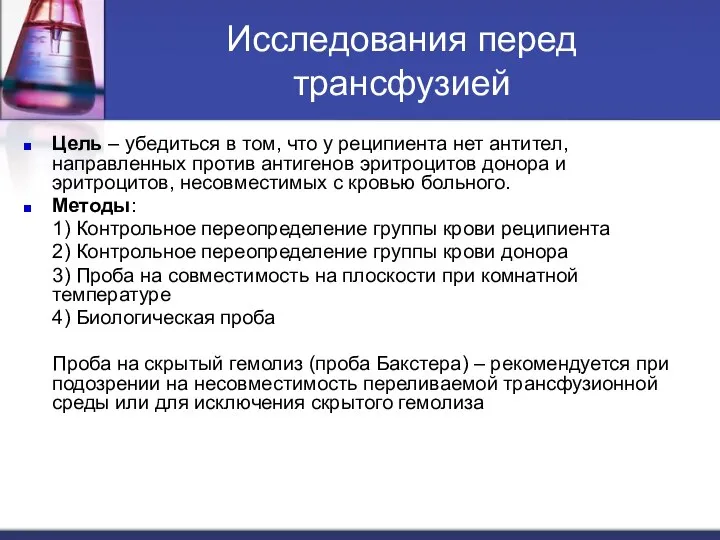 Исследования перед трансфузией

Цель – убедиться в том, что у реципиента нет антител, направленных против антигенов эритроцитов донора и эритроцитов, несовместимых с кровью больного.

Методы:
1) Контрольное переопределение группы крови реципиента
2) Контрольное переопределение группы крови донора
3) Проба на совместимость на плоскости при комнатной температуре
4) Биологическая проба

Проба на скрытый гемолиз (проба Бакстера) – рекомендуется при подозрении на несовместимость переливаемой трансфузионной среды или для исключения скрытого гемолиза